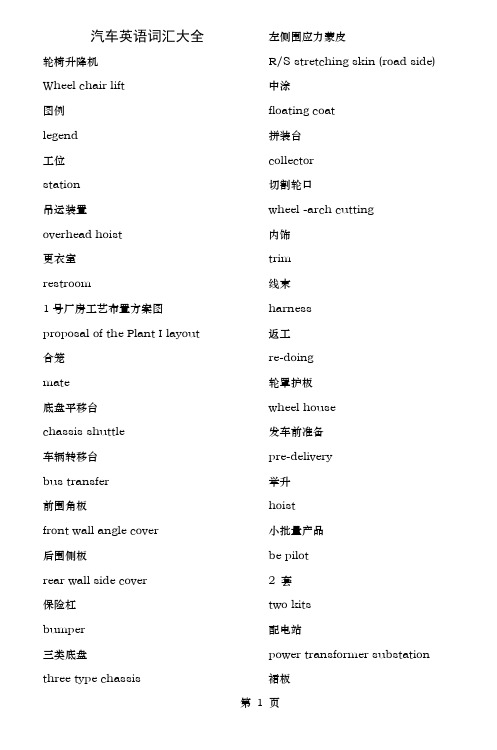 汽车英语词汇大全

轮椅升降机

Wheel chair lift

图例

legend

工位

station

吊运装置

overhead hoist

更衣室

restroom

1 号厂房工艺布置方案图

proposal of the Plant I layout

合笼

mate

底盘平移台

chassis shuttle

车辆转移台

bus transfer

前围角板

front wall angle cover

后围侧板

rear wall side cover

保险杠

bumper

三类底盘

three type chassis

左侧围应力蒙皮

R/S stretching skin (road side)

中涂

floating coat

拼装台

collector

切割轮口

wheel -arch cutting

内饰

trim

线束

harness

返工

re-doing

轮罩护板

wheel house

发车前准备

pre-delivery

举升

hoist

小批量产品

be pilot

2 套

two kits

配电站

power transformer substation

裙板

第 1 页